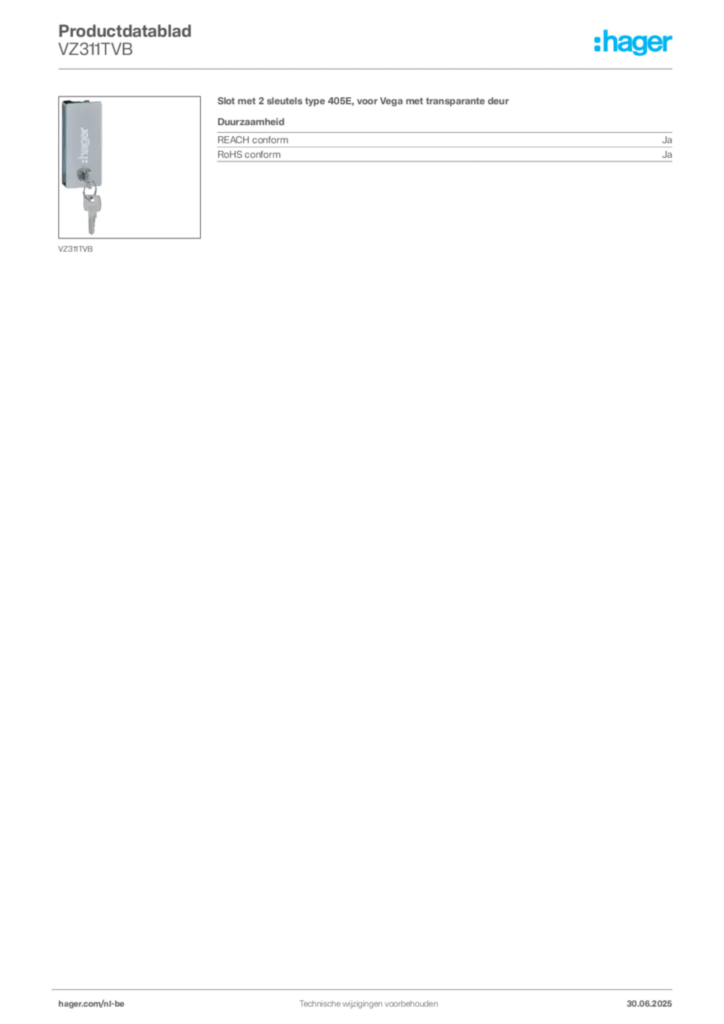 Productdatablad
VZ311TVB

:hager

VZ311TVB

Slot met 2 sleutels type 405E, voor Vega met transparante deur

Duurzaamheid

REACH conform
Ja

RoHS conform
Ja

hager.com/nl-be
Technische wijzigingen voorbehouden
30.06.2025